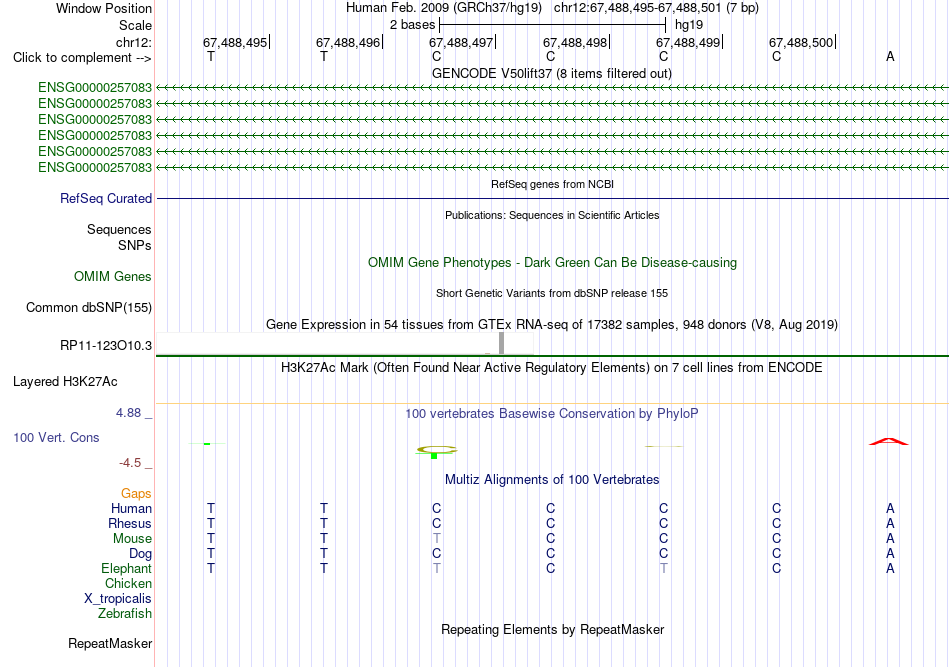 Window Position Human Feb. 2009 (GRCh37/hg19) chr12:67,488,495-67,488,501 (7 bp)
Scale 2 bases hg19
chr12: 67,488,495 67,488,496 67,488,497 67,488,498 67,488,499 67,488,500
Click to complement --> T T C C C C A

GENCODE V50lift37 (8 items filtered out)
ENSG00000257083
ENSG00000257083
ENSG00000257083
ENSG00000257083
ENSG00000257083
ENSG00000257083

RefSeq genes from NCBI
RefSeq Curated

Publications: Sequences in Scientific Articles
Sequences
SNPs

OMIM Gene Phenotypes - Dark Green Can Be Disease-causing
OMIM Genes

Short Genetic Variants from dbSNP release 155
Common dbSNP(155)

Gene Expression in 54 tissues from GTEx RNA-seq of 17382 samples, 948 donors (V8, Aug 2019)
RP11-123O10.3

H3K27Ac Mark (Often Found Near Active Regulatory Elements) on 7 cell lines from ENCODE
Layered H3K27Ac

4.88 _ 100 vertebrates Basewise Conservation by PhyloP
100 Vert. Cons
-4.5 _

Multiz Alignments of 100 Vertebrates
Gaps
Human T T C C C C A
Rhesus T T C C C C A
Mouse T T T C C C A
Dog T T C C C C A
Elephant T T T C T C A
Chicken
X_tropicalis
Zebrafish

Repeating Elements by RepeatMasker
RepeatMasker